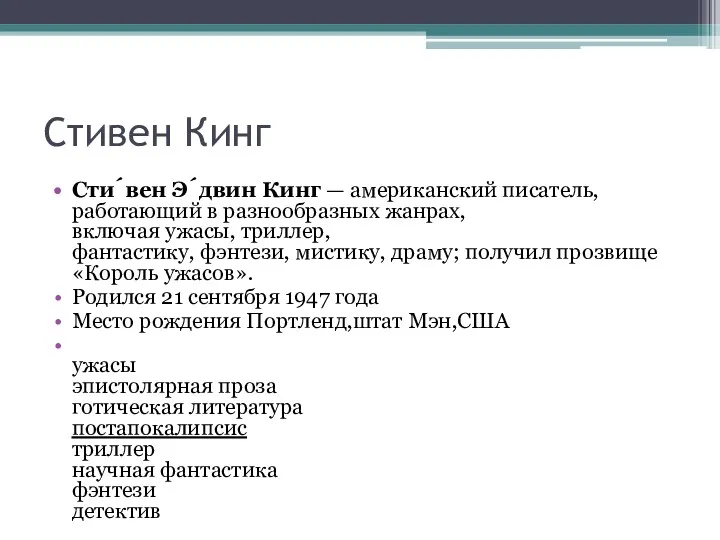 Стивен Кинг

• Сти́вен Э́двин Кинг — американский писатель, работающий в разнообразных жанрах, включая ужасы, триллер, фантастику, фэнтези, мистику, драму; получил прозвище «Король ужасов».
• Родился 21 сентября 1947 года
• Место рождения Портленд,штат Мэн,США
•
ужасы
эпистолярная проза
готическая литература
постапокалипсис
триллер
научная фантастика
фэнтези
детектив